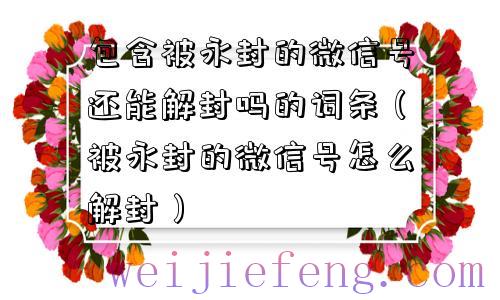 包含被永封的微信号还能解封吗的词条（被永封的微信号怎么解封）

weijiefeng.com